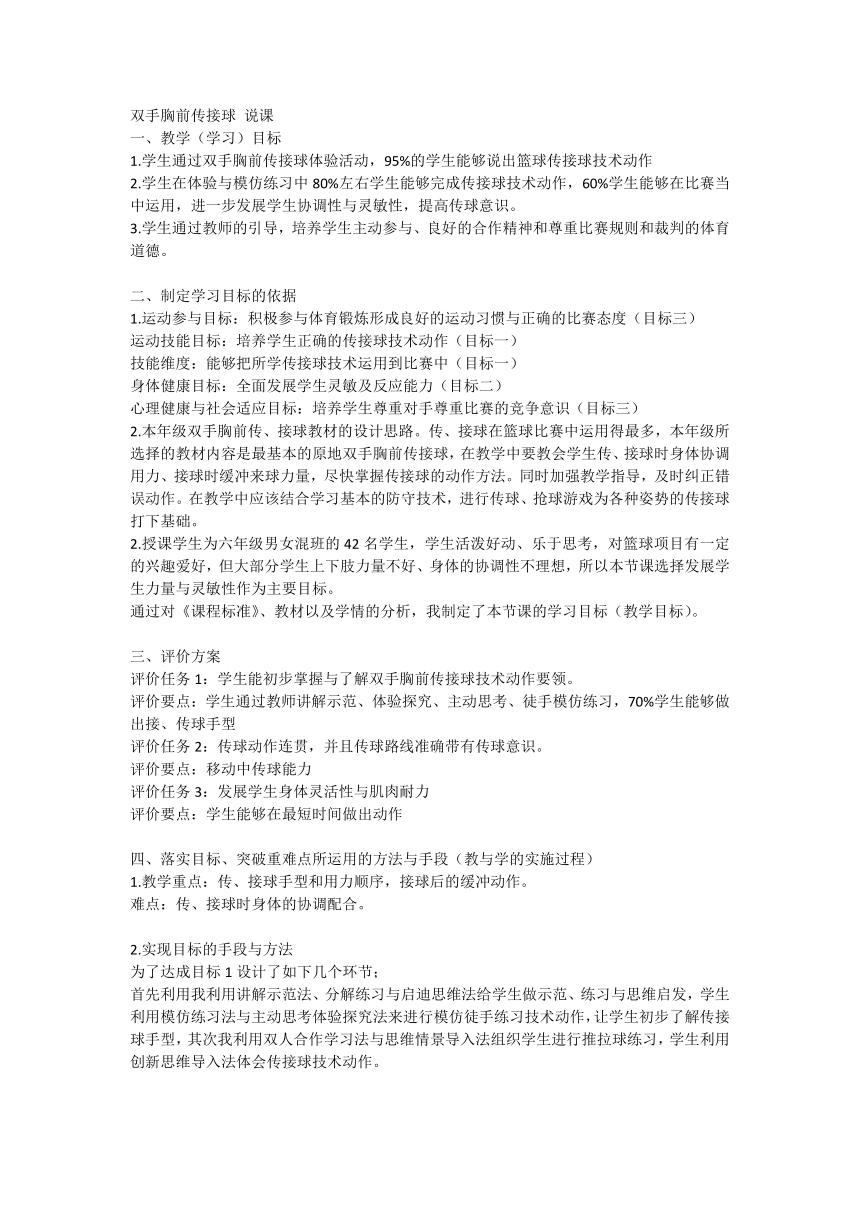 双手胸前传接球 说课
一、教学（学习）目标
1.学生通过双手胸前传接球体验活动，95%的学生能够说出篮球传接球技术动作
2.学生在体验与模仿练习中80%左右学生能够完成传接球技术动作，60%学生能够在比赛当中运用，进一步发展学生协调性与灵敏性，提高传球意识。
3.学生通过教师的引导，培养学生主动参与、良好的合作精神和尊重比赛规则和裁判的体育道德。

二、制定学习目标的依据
1.运动参与目标：积极参与体育锻炼形成良好的运动习惯与正确的比赛态度（目标三）
运动技能目标：培养学生正确的传接球技术动作（目标一）
技能维度：能够把所学传接球技术运用到比赛中（目标一）
身体健康目标：全面发展学生灵敏及反应能力（目标二）
心理健康与社会适应目标：培养学生尊重对手尊重比赛的竞争意识（目标三）
2.本年级双手胸前传、接球教材的设计思路。传、接球在篮球比赛中运用得最多，本年级所选择的教材内容是最基本的原地双手胸前传接球，在教学中要教会学生传、接球时身体协调用力、接球时缓冲来球力量，尽快掌握传接球的动作方法。同时加强教学指导，及时纠正错误动作。在教学中应该结合学习基本的防守技术，进行传球、抢球游戏为各种姿势的传接球打下基础。
2.授课学生为六年级男女混班的42名学生，学生活泼好动、乐于思考，对篮球项目有一定的兴趣爱好，但大部分学生上下肢力量不好、身体的协调性不理想，所以本节课选择发展学生力量与灵敏性作为主要目标。
通过对《课程标准》、教材以及学情的分析，我制定了本节课的学习目标（教学目标）。

三、评价方案
评价任务1：学生能初步掌握与了解双手胸前传接球技术动作要领。
评价要点：学生通过教师讲解示范、体验探究、主动思考、徒手模仿练习，70%学生能够做出接、传球手型
评价任务2：传球动作连贯，并且传球路线准确带有传球意识。
评价要点：移动中传球能力
评价任务3：发展学生身体灵活性与肌肉耐力
评价要点：学生能够在最短时间做出动作

四、落实目标、突破重难点所运用的方法与手段（教与学的实施过程）
1.教学重点：传、接球手型和用力顺序，接球后的缓冲动作。
难点：传、接球时身体的协调配合。

2.实现目标的手段与方法
为了达成目标1设计了如下几个环节；
首先利用我利用讲解示范法、分解练习与启迪思维法给学生做示范、练习与思维启发，学生利用模仿练习法与主动思考体验探究法来进行模仿徒手练习技术动作，让学生初步了解传接球手型，其次我利用双人合作学习法与思维情景导入法组织学生进行推拉球练习，学生利用创新思维导入法体会传接球技术动作。